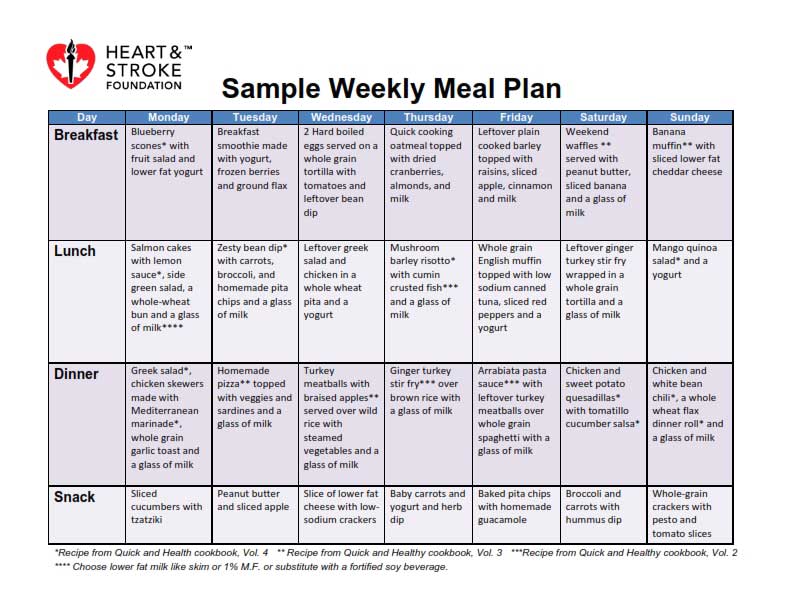 HEART & ™
STROKE
FOUNDATION

Sample Weekly Meal Plan

| Day | Monday | Tuesday | Wednesday | Thursday | Friday | Saturday | Sunday |
|---|---|---|---|---|---|---|---|
| Breakfast | Blueberry scones* with fruit salad and lower fat yogurt | Breakfast smoothie made with yogurt, frozen berries and ground flax | 2 Hard boiled eggs served on a whole grain tortilla with tomatoes and leftover bean dip | Quick cooking oatmeal topped with dried cranberries, almonds, and milk | Leftover plain cooked barley topped with raisins, sliced apple, cinnamon and milk | Weekend waffles ** served with peanut butter, sliced banana and a glass of milk | Banana muffin** with sliced lower fat cheddar cheese |
| Lunch | Salmon cakes with lemon sauce*, side green salad, a whole-wheat bun and a glass of milk**** | Zesty bean dip* with carrots, broccoli, and homemade pita chips and a glass of milk | Leftover greek salad and chicken in a whole wheat pita and a yogurt | Mushroom barley risotto* with cumin crusted fish*** and a glass of milk | Whole grain English muffin topped with low sodium canned tuna, sliced red peppers and a yogurt | Leftover ginger turkey stir fry wrapped in a whole grain tortilla and a glass of milk | Mango quinoa salad* and a yogurt |
| Dinner | Greek salad*, chicken skewers made with Mediterranean marinade*, whole grain garlic toast and a glass of milk | Homemade pizza** topped with veggies and sardines and a glass of milk | Turkey meatballs with braised apples** served over wild rice with steamed vegetables and a glass of milk | Ginger turkey stir fry*** over brown rice with a glass of milk | Arrabiata pasta sauce*** with leftover turkey meatballs over whole grain spaghetti with a glass of milk | Chicken and sweet potato quesadillas* with tomatillo cucumber salsa* | Chicken and white bean chili*, a whole wheat flax dinner roll* and a glass of milk |
| Snack | Sliced cucumbers with tzatziki | Peanut butter and sliced apple | Slice of lower fat cheese with low-sodium crackers | Baby carrots and yogurt and herb dip | Baked pita chips with homemade guacamole | Broccoli and carrots with hummus dip | Whole-grain crackers with pesto and tomato slices |

*Recipe from Quick and Health cookbook, Vol. 4 ** Recipe from Quick and Healthy cookbook, Vol. 3 ***Recipe from Quick and Healthy cookbook, Vol. 2
**** Choose lower fat milk like skim or 1% M.F. or substitute with a fortified soy beverage.